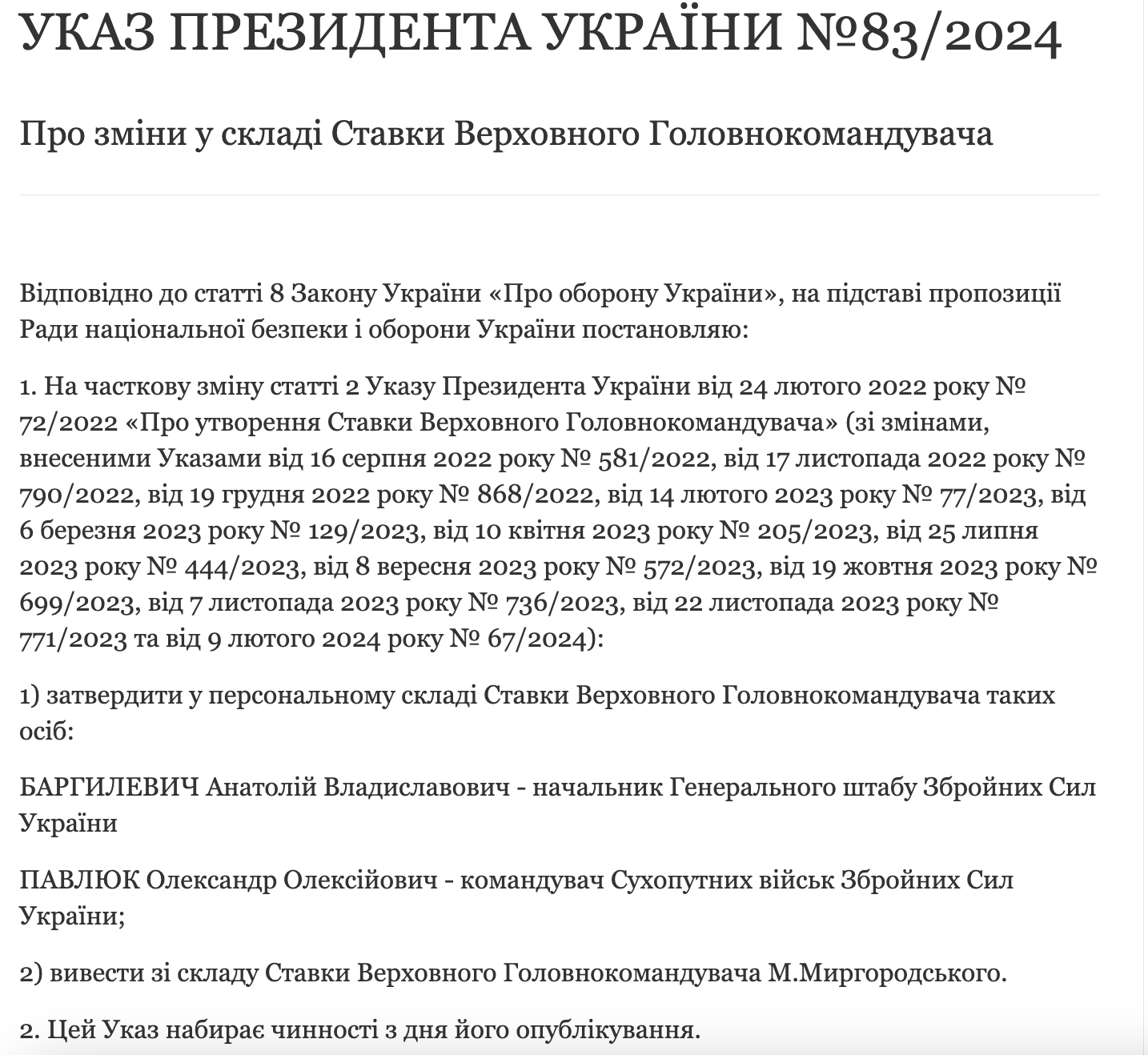 УКАЗ ПРЕЗИДЕНТА УКРАЇНИ №83/2024

Про зміни у складі Ставки Верховного Головнокомандувача

Відповідно до статті 8 Закону України «Про оборону України», на підставі пропозиції Ради національної безпеки і оборони України постановляю:

1. На часткову зміну статті 2 Указу Президента України від 24 лютого 2022 року № 72/2022 «Про утворення Ставки Верховного Головнокомандувача» (зі змінами, внесеними Указами від 16 серпня 2022 року № 581/2022, від 17 листопада 2022 року № 790/2022, від 19 грудня 2022 року № 868/2022, від 14 лютого 2023 року № 77/2023, від 6 березня 2023 року № 129/2023, від 10 квітня 2023 року № 205/2023, від 25 липня 2023 року № 444/2023, від 8 вересня 2023 року № 572/2023, від 19 жовтня 2023 року № 699/2023, від 7 листопада 2023 року № 736/2023, від 22 листопада 2023 року № 771/2023 та від 9 лютого 2024 року № 67/2024):

1) затвердити у персональному складі Ставки Верховного Головнокомандувача таких осіб:

БАРГИЛЕВИЧ Анатолій Владиславович - начальник Генерального штабу Збройних Сил України

ПАВЛЮК Олександр Олексійович - командувач Сухопутних військ Збройних Сил України;

2) вивести зі складу Ставки Верховного Головнокомандувача М.Миргородського.

2. Цей Указ набирає чинності з дня його опублікування.